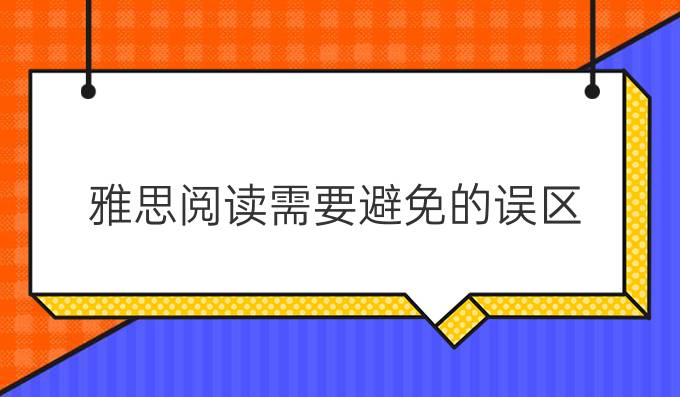 雅思阅读需要避免的误区